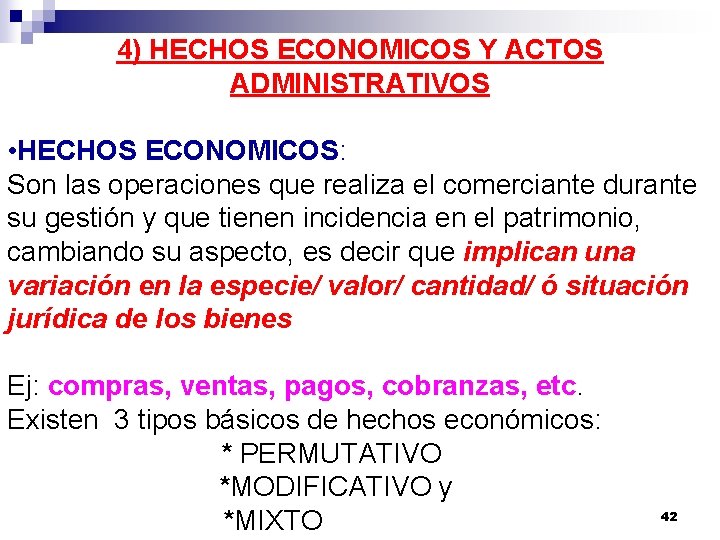 4) HECHOS ECONOMICOS Y ACTOS ADMINISTRATIVOS

•HECHOS ECONOMICOS:
Son las operaciones que realiza el comerciante durante su gestión y que tienen incidencia en el patrimonio, cambiando su aspecto, es decir que implican una variación en la especie/ valor/ cantidad/ ó situación jurídica de los bienes

Ej: compras, ventas, pagos, cobranzas, etc.
Existen 3 tipos básicos de hechos económicos:
* PERMUTATIVO
*MODIFICATIVO y
*MIXTO

42